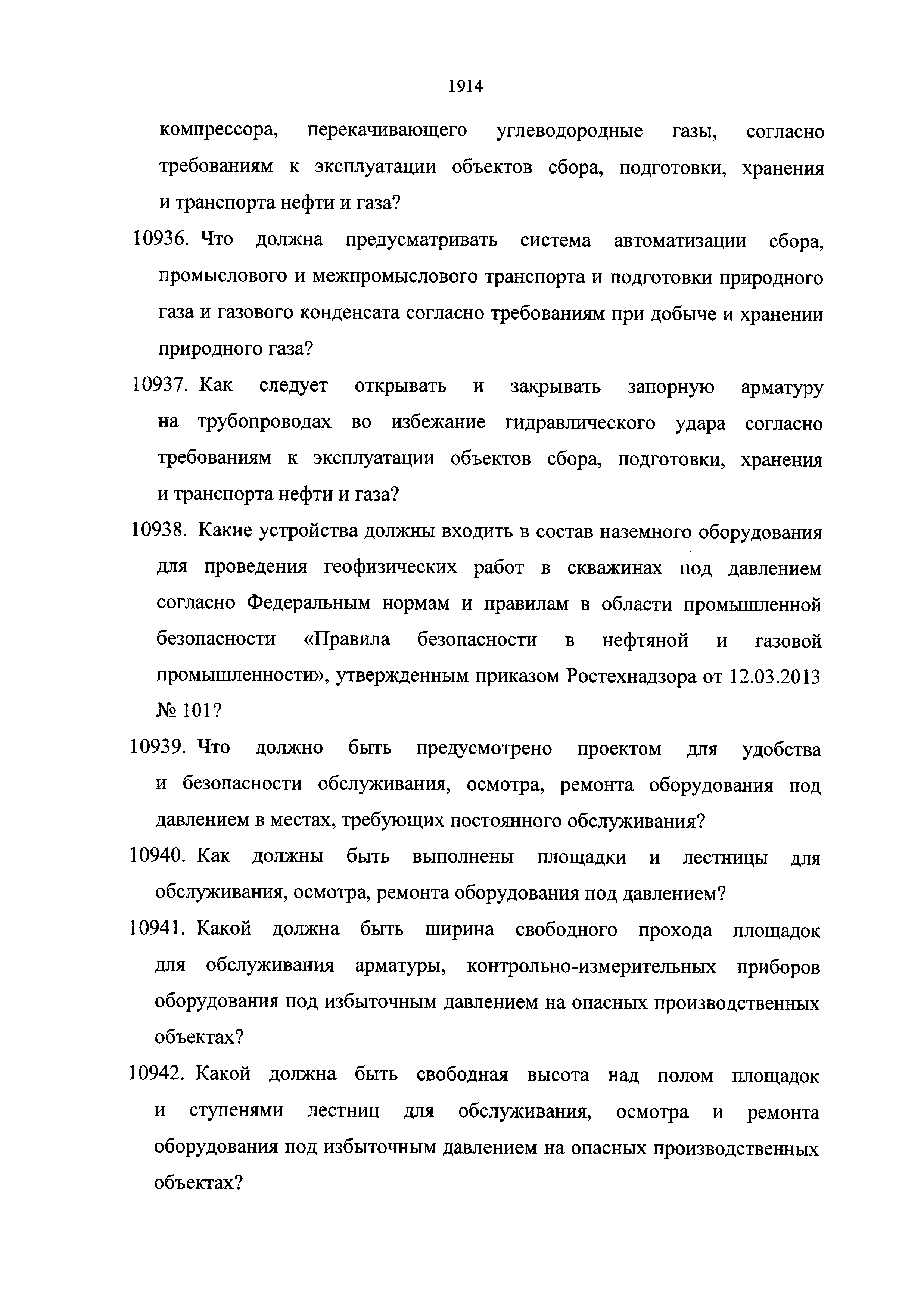 1914

компрессора, перекачивающего углеводородные газы, согласно требованиям к эксплуатации объектов сбора, подготовки, хранения и транспорта нефти и газа?

10936. Что должна предусматривать система автоматизации сбора, промыслового и межпромыслового транспорта и подготовки природного газа и газового конденсата согласно требованиям при добыче и хранении природного газа?

10937. Как следует открывать и закрывать запорную арматуру на трубопроводах во избежание гидравлического удара согласно требованиям к эксплуатации объектов сбора, подготовки, хранения и транспорта нефти и газа?

10938. Какие устройства должны входить в состав наземного оборудования для проведения геофизических работ в скважинах под давлением согласно Федеральным нормам и правилам в области промышленной безопасности «Правила безопасности в нефтяной и газовой промышленности», утвержденным приказом Ростехнадзора от 12.03.2013 № 101?

10939. Что должно быть предусмотрено проектом для удобства и безопасности обслуживания, осмотра, ремонта оборудования под давлением в местах, требующих постоянного обслуживания?

10940. Как должны быть выполнены площадки и лестницы для обслуживания, осмотра, ремонта оборудования под давлением?

10941. Какой должна быть ширина свободного прохода площадок для обслуживания арматуры, контрольно-измерительных приборов оборудования под избыточным давлением на опасных производственных объектах?

10942. Какой должна быть свободная высота над полом площадок и ступенями лестниц для обслуживания, осмотра и ремонта оборудования под избыточным давлением на опасных производственных объектах?